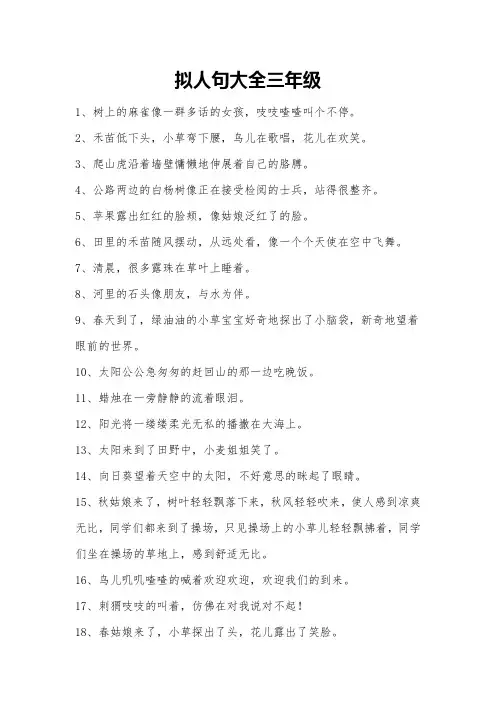 拟人句大全三年级

1、树上的麻雀像一群多话的女孩，吱吱喳喳叫个不停。

2、禾苗低下头，小草弯下腰，鸟儿在歌唱，花儿在欢笑。

3、爬山虎沿着墙壁慵懒地伸展着自己的胳膊。

4、公路两边的白杨树像正在接受检阅的士兵，站得很整齐。

5、苹果露出红红的脸颊，像姑娘泛红了的脸。

6、田里的禾苗随风摆动，从远处看，像一个个天使在空中飞舞。

7、清晨，很多露珠在草叶上睡着。

8、河里的石头像朋友，与水为伴。

9、春天到了，绿油油的小草宝宝好奇地探出了小脑袋，新奇地望着眼前的世界。

10、太阳公公急匆匆的赶回山的那一边吃晚饭。

11、蜡烛在一旁静静的流着眼泪。

12、阳光将一缕缕柔光无私的播撒在大海上。

13、太阳来到了田野中，小麦姐姐笑了。

14、向日葵望着天空中的太阳，不好意思的眯起了眼睛。

15、秋姑娘来了，树叶轻轻飘落下来，秋风轻轻吹来，使人感到凉爽无比，同学们都来到了操场，只见操场上的小草儿轻轻飘拂着，同学们坐在操场的草地上，感到舒适无比。

16、鸟儿叽叽喳喳的喊着欢迎欢迎，欢迎我们的到来。

17、刺猬吱吱的叫着，仿佛在对我说对不起！

18、春姑娘来了，小草探出了头，花儿露出了笑脸。